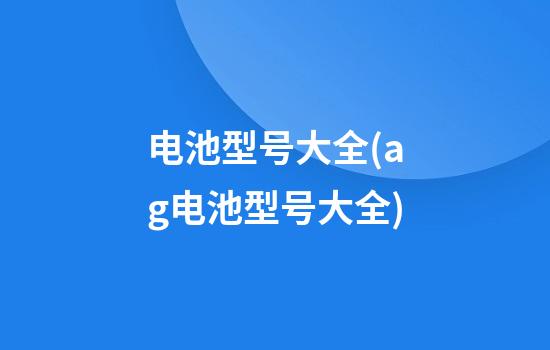 电池型号大全(ag电池型号大全)